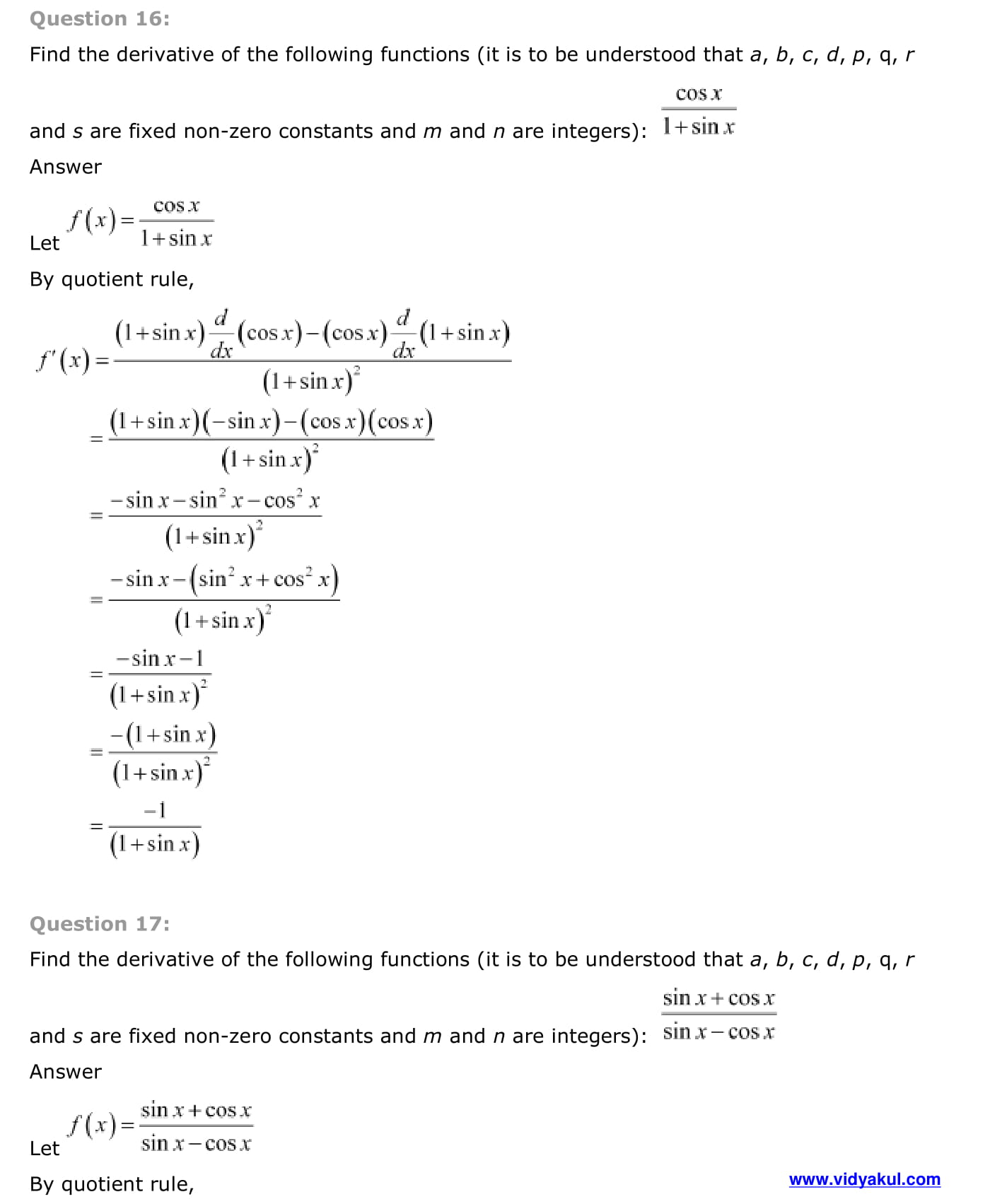 Question 16:

Find the derivative of the following functions (it is to be understood that a, b, c, d, p, q, r and s are fixed non-zero constants and m and n are integers): $\frac{\cos x}{1+\sin x}$

Answer

Let $f(x)=\frac{\cos x}{1+\sin x}$

By quotient rule,

$f'(x)=\frac{(1+\sin x)\frac{d}{dx}(\cos x)-(\cos x)\frac{d}{dx}(1+\sin x)}{(1+\sin x)^2}$

$=\frac{(1+\sin x)(-\sin x)-(\cos x)(\cos x)}{(1+\sin x)^2}$

$=\frac{-\sin x-\sin^2 x-\cos^2 x}{(1+\sin x)^2}$

$=\frac{-\sin x-(\sin^2 x+\cos^2 x)}{(1+\sin x)^2}$

$=\frac{-\sin x-1}{(1+\sin x)^2}$

$=\frac{-(1+\sin x)}{(1+\sin x)^2}$

$=\frac{-1}{(1+\sin x)}$

Question 17:

Find the derivative of the following functions (it is to be understood that a, b, c, d, p, q, r and s are fixed non-zero constants and m and n are integers): $\frac{\sin x+\cos x}{\sin x-\cos x}$

Answer

Let $f(x)=\frac{\sin x+\cos x}{\sin x-\cos x}$

By quotient rule,

www.vidyakul.com